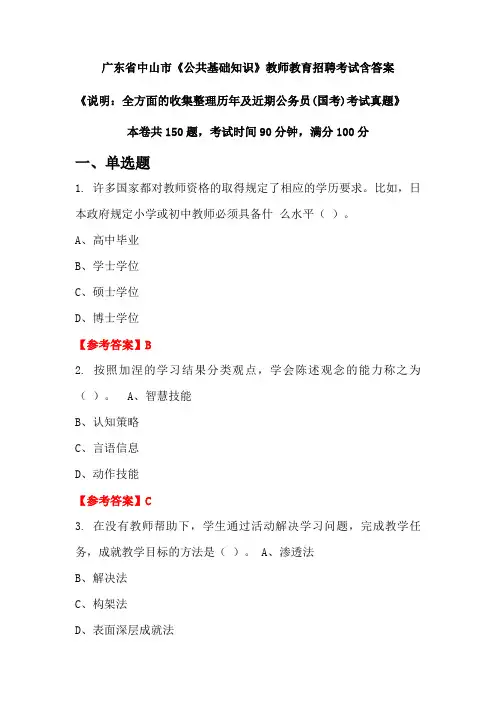 广东省中山市《公共基础知识》教师教育招聘考试含答案

《说明：全方面的收集整理历年及近期公务员(国考)考试真题》

本卷共 150 题，考试时间 90 分钟，满分 100 分

一、单选题

1. 许多国家都对教师资格的取得规定了相应的学历要求。比如，日本政府规定小学或初中教师必须具备什 么水平（ ）。

A、高中毕业

B、学士学位

C、硕士学位

D、博士学位

【参考答案】B

2. 按照加涅的学习结果分类观点，学会陈述观念的能力称之为（ ）。 A、智慧技能

B、认知策略

C、言语信息

D、动作技能

【参考答案】C

3. 在没有教师帮助下，学生通过活动解决学习问题，完成教学任务，成就教学目标的方法是（ ）。 A、渗透法

B、解决法

C、构架法

D、表面深层成就法